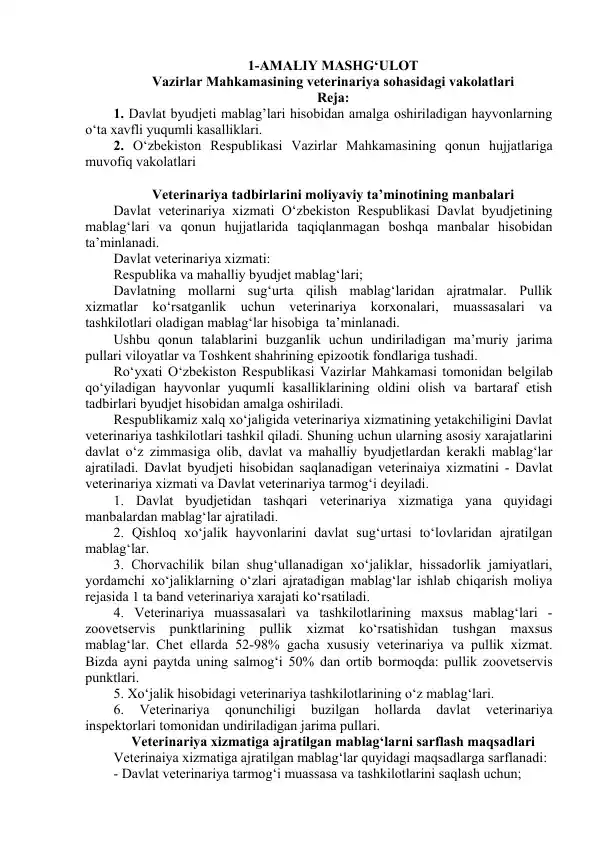 1-AMALIY MASHG'ULOT
Vazirlar Mahkamasining veterinariya sohasidagi vakolatlari
Reja:

1. Davlat byudjeti mablag'lari hisobidan amalga oshiriladigan hayvonlarning o'ta xavfli yuqumli kasalliklari.

2. O'zbekiston Respublikasi Vazirlar Mahkamasining qonun hujjatlariga muvofiq vakolatlari

Veterinariya tadbirlarini moliyaviy ta'minotining manbalari

Davlat veterinariya xizmati O'zbekiston Respublikasi Davlat byudjetining mablag'lari va qonun hujjatlarida taqiqlanmagan boshqa manbalar hisobidan ta'minlanadi.

Davlat veterinariya xizmati:

Respublika va mahalliy byudjet mablag'lari;

Davlatning mollarni sug'urta qilish mablag'laridan ajratmalar. Pullik xizmatlar ko'rsatganlik uchun veterinariya korxonalari, muassasalari va tashkilotlari oladigan mablag'lar hisobiga ta'minlanadi.

Ushbu qonun talablarini buzganlik uchun undiriladigan ma'muriy jarima pullari viloyatlar va Toshkent shahrining epizootik fondlariga tushadi.

Ro'yxati O'zbekiston Respublikasi Vazirlar Mahkamasi tomonidan belgilab qo'yiladigan hayvonlar yuqumli kasalliklarining oldini olish va bartaraf etish tadbirlari byudjet hisobidan amalga oshiriladi.

Respublikamiz xalq xo'jaligida veterinariya xizmatining yetakchiligini Davlat veterinariya tashkilotlari tashkil qiladi. Shuning uchun ularning asosiy xarajatlarini davlat o'z zimmasiga olib, davlat va mahalliy byudjetlardan kerakli mablag'lar ajratiladi. Davlat byudjeti hisobidan saqlanadigan veterinaiya xizmatini - Davlat veterinariya xizmati va Davlat veterinariya tarmog'i deyiladi.

1. Davlat byudjetidan tashqari veterinariya xizmatiga yana quyidagi manbalardan mablag'lar ajratiladi.

2. Qishloq xo'jalik hayvonlarini davlat sug'urtasi to'lovlaridan ajratilgan mablag'lar.

3. Chorvachilik bilan shug'ullanadigan xo'jaliklar, hissadorlik jamiyatlari, yordamchi xo'jaliklarning o'zlari ajratadigan mablag'lar ishlab chiqarish moliya rejasida 1 ta band veterinariya xarajati ko'rsatiladi.

4. Veterinariya muassasalari va tashkilotlarining maxsus mablag'lari - zoovetservis punktlarining pullik xizmat ko'rsatishidan tushgan maxsus mablag'lar. Chet ellarda 52-98% gacha xususiy veterinariya va pullik xizmat. Bizda ayni paytda uning salmog'i 50% dan ortib bormoqda: pullik zoovetservis punktlari.

5. Xo'jalik hisobidagi veterinariya tashkilotlarining o'z mablag'lari.

6. Veterinariya qonunchiligi buzilgan hollarda davlat veterinariya inspektorlari tomonidan undiriladigan jarima pullari.

Veterinariya xizmatiga ajratilgan mablag'larni sarflash maqsadlari

Veterinaiya xizmatiga ajratilgan mablag'lar quyidagi maqsadlarga sarflanadi:

- Davlat veterinariya tarmog'i muassasa va tashkilotlarini saqlash uchun;